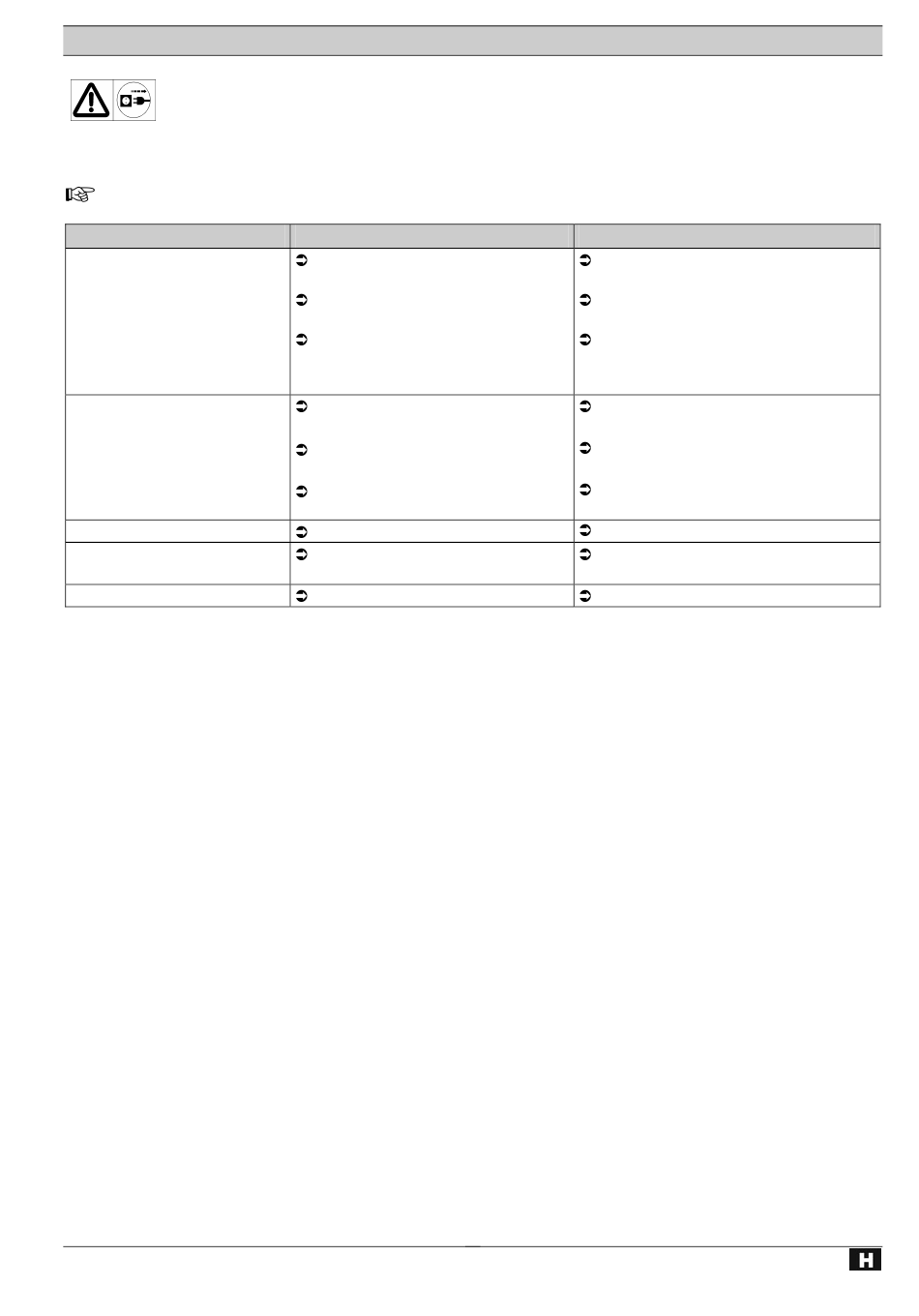 H